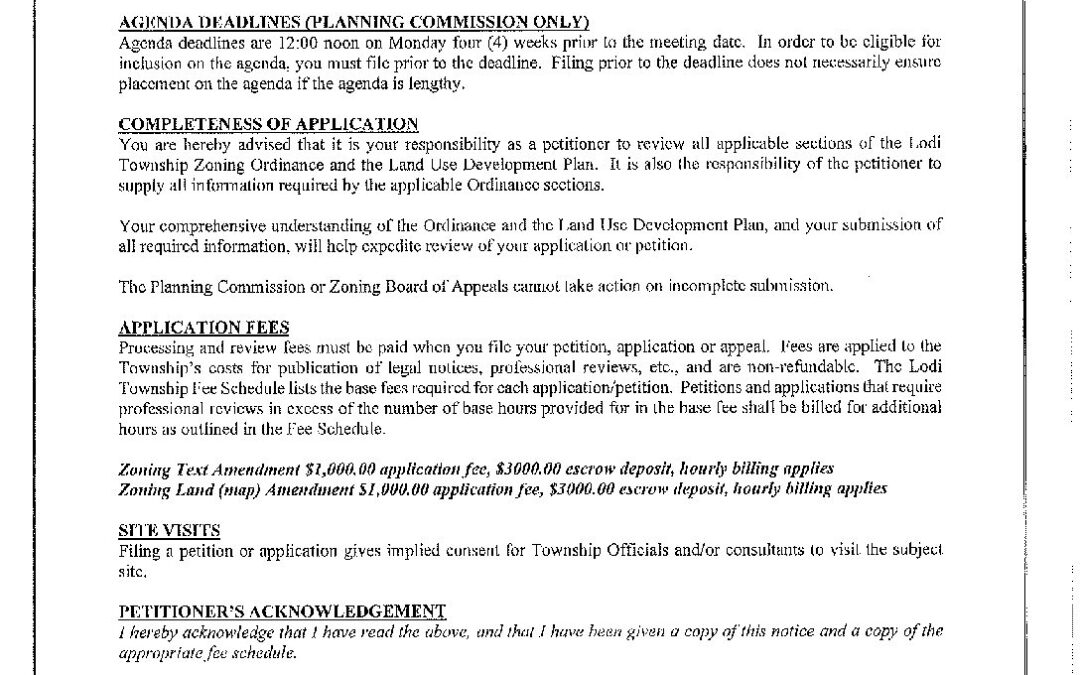 AGENDA DEADLINES (PLANNING COMMISSION ONLY)
Agenda deadlines are 12:00 noon on Monday four (4) weeks prior to the meeting date. In order to be eligible for inclusion on the agenda, you must file prior to the deadline. Filing prior to the deadline does not necessarily ensure placement on the agenda if the agenda is lengthy.

COMPLETENESS OF APPLICATION
You are hereby advised that it is your responsibility as a petitioner to review all applicable sections of the Lodi Township Zoning Ordinance and the Land Use Development Plan. It is also the responsibility of the petitioner to supply all information required by the applicable Ordinance sections.

Your comprehensive understanding of the Ordinance and the Land Use Development Plan, and your submission of all required information, will help expedite review of your application or petition.

The Planning Commission or Zoning Board of Appeals cannot take action on incomplete submission.

APPLICATION FEES
Processing and review fees must be paid when you file your petition, application or appeal. Fees are applied to the Township's costs for publication of legal notices, professional reviews, etc., and are non-refundable. The Lodi Township Fee Schedule lists the base fees required for each application/petition. Petitions and applications that require professional reviews in excess of the number of base hours provided for in the base fee shall be billed for additional hours as outlined in the Fee Schedule.

Zoning Text Amendment $1,000.00 application fee, $3000.00 escrow deposit, hourly billing applies
Zoning Land (map) Amendment $1,000.00 application fee, $3000.00 escrow deposit, hourly billing applies

SITE VISITS
Filing a petition or application gives implied consent for Township Officials and/or consultants to visit the subject site.

PETITIONER'S ACKNOWLEDGEMENT
I hereby acknowledge that I have read the above, and that I have been given a copy of this notice and a copy of the appropriate fee schedule.